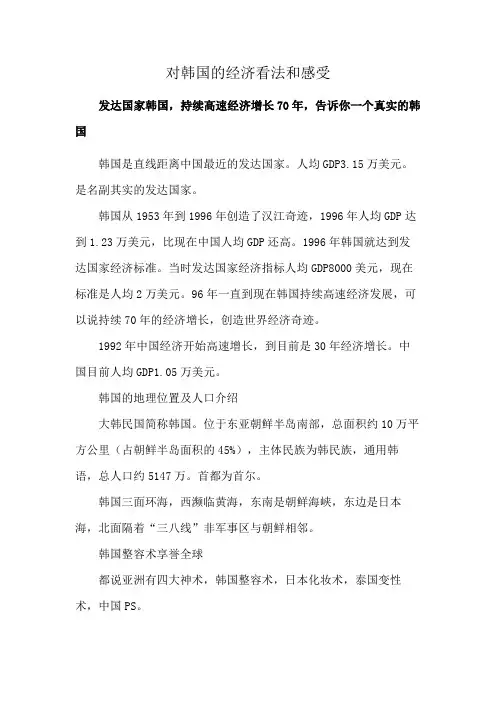 对韩国的经济看法和感受

发达国家韩国，持续高速经济增长70年，告诉你一个真实的韩国

韩国是直线距离中国最近的发达国家。人均GDP3.15万美元。是名副其实的发达国家。

韩国从1953年到1996年创造了汉江奇迹，1996年人均GDP达到1.23万美元，比现在中国人均GDP还高。1996年韩国就达到发达国家经济标准。当时发达国家经济指标人均GDP8000美元，现在标准是人均2万美元。96年一直到现在韩国持续高速经济发展，可以说持续70年的经济增长，创造世界经济奇迹。

1992年中国经济开始高速增长，到目前是30年经济增长。中国目前人均GDP1.05万美元。

韩国的地理位置及人口介绍

大韩民国简称韩国。位于东亚朝鲜半岛南部，总面积约10万平方公里（占朝鲜半岛面积的45%），主体民族为韩民族，通用韩语，总人口约5147万。首都为首尔。

韩国三面环海，西濒临黄海，东南是朝鲜海峡，东边是日本海，北面隔着“三八线”非军事区与朝鲜相邻。

韩国整容术享誉全球

都说亚洲有四大神术，韩国整容术，日本化妆术，泰国变性术，中国PS。